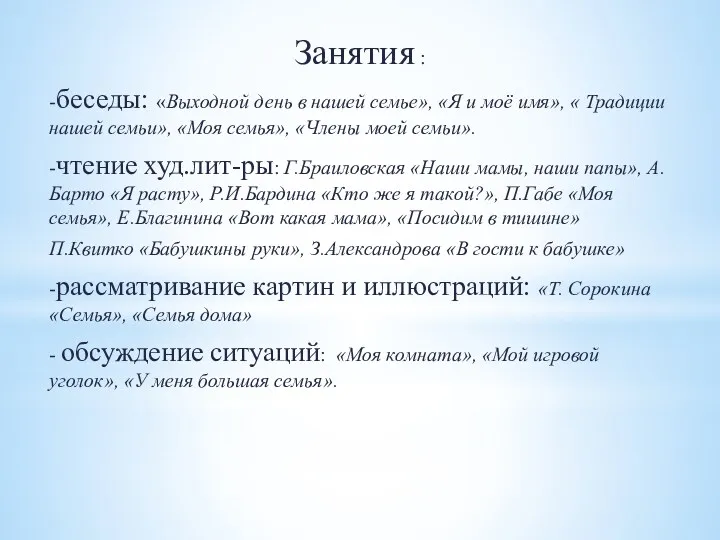 Занятия :

-беседы: «Выходной день в нашей семье», «Я и моё имя», « Традиции нашей семьи», «Моя семья», «Члены моей семьи».

-чтение худ.лит-ры: Г.Браиловская «Наши мамы, наши папы», А. Барто «Я расту», Р.И.Бардина «Кто же я такой?», П.Габе «Моя семья», Е.Благинина «Вот какая мама», «Посидим в тишине»

П.Квитко «Бабушкины руки», З.Александрова «В гости к бабушке»

-рассматривание картин и иллюстраций: «Т. Сорокина «Семья», «Семья дома»

- обсуждение ситуаций: «Моя комната», «Мой игровой уголок», «У меня большая семья».